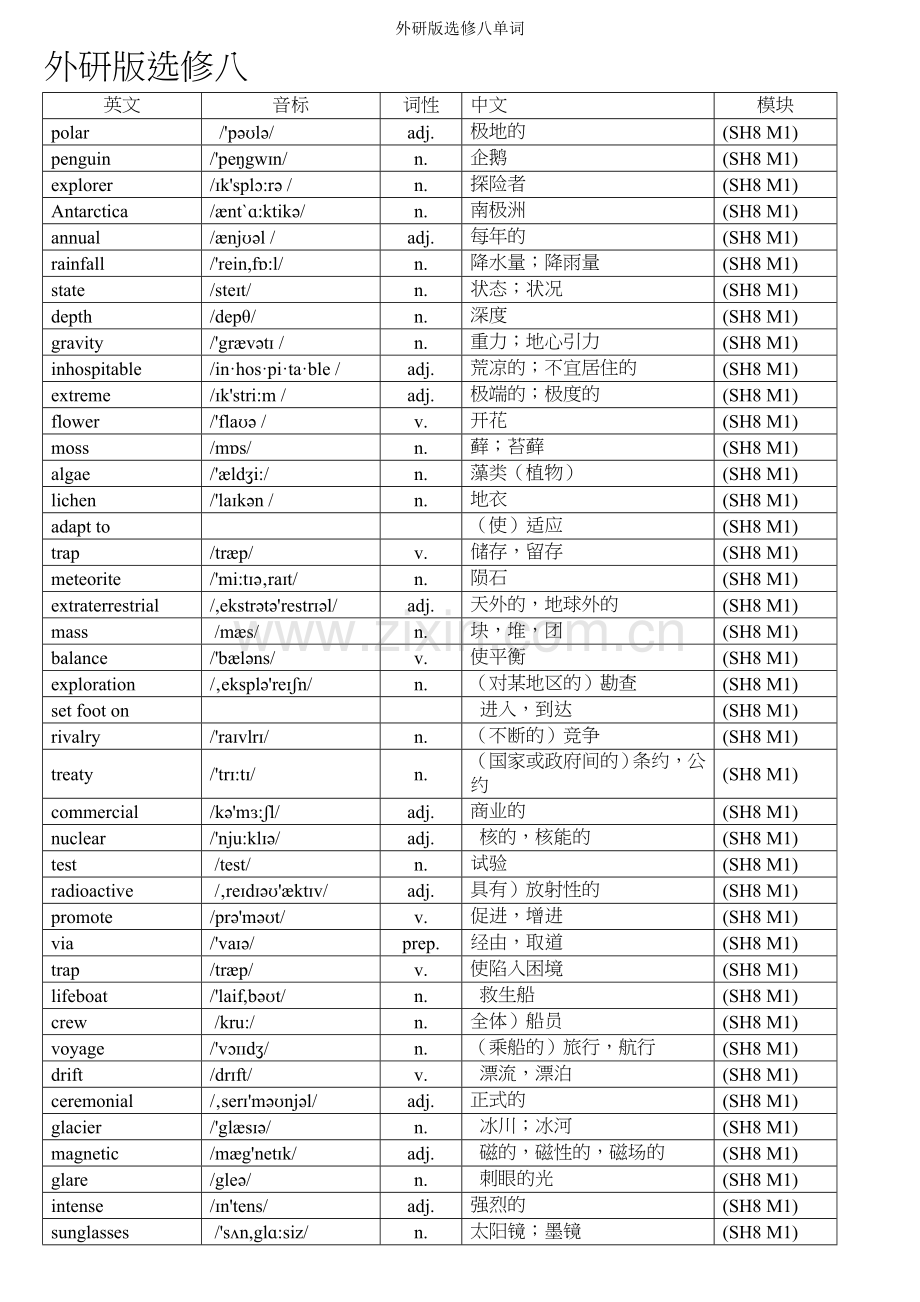 外研版选修八单词

外研版选修八

| 英文 | 音标 | 词性 | 中文 | 模块 |
|---|---|---|---|---|
| polar | /'pəʊlə/ | adj. | 极地的 | (SH8 M1) |
| penguin | /'peŋgwɪn/ | n. | 企鹅 | (SH8 M1) |
| explorer | /ɪk'splɔ:rə / | n. | 探险者 | (SH8 M1) |
| Antarctica | /ænt`ɑ:ktikə/ | n. | 南极洲 | (SH8 M1) |
| annual | /ænjʊəl / | adj. | 每年的 | (SH8 M1) |
| rainfall | /'rein,fɒ:l/ | n. | 降水量；降雨量 | (SH8 M1) |
| state | /steɪt/ | n. | 状态；状况 | (SH8 M1) |
| depth | /depθ/ | n. | 深度 | (SH8 M1) |
| gravity | /'grævətɪ / | n. | 重力；地心引力 | (SH8 M1) |
| inhospitable | /in·hos·pi·ta·ble / | adj. | 荒凉的；不宜居住的 | (SH8 M1) |
| extreme | /ɪk'stri:m / | adj. | 极端的；极度的 | (SH8 M1) |
| flower | /'flaʊə / | v. | 开花 | (SH8 M1) |
| moss | /mɒs/ | n. | 藓；苔藓 | (SH8 M1) |
| algae | /'ældʒi:/ | n. | 藻类（植物） | (SH8 M1) |
| lichen | /'laɪkən / | n. | 地衣 | (SH8 M1) |
| adapt to |  |  | （使）适应 | (SH8 M1) |
| trap | /træp/ | v. | 储存，留存 | (SH8 M1) |
| meteorite | /'mi:tɪə,raɪt/ | n. | 陨石 | (SH8 M1) |
| extraterrestrial | /,ekstrətə'restrɪəl/ | adj. | 天外的，地球外的 | (SH8 M1) |
| mass | /mæs/ | n. | 块，堆，团 | (SH8 M1) |
| balance | /'bæləns/ | v. | 使平衡 | (SH8 M1) |
| exploration | /,eksplə'reɪʃn/ | n. | （对某地区的）勘查 | (SH8 M1) |
| set foot on |  |  | 进入，到达 | (SH8 M1) |
| rivalry | /'raɪvlrɪ/ | n. | （不断的）竞争 | (SH8 M1) |
| treaty | /'trɪ:tɪ/ | n. | （国家或政府间的）条约，公约 | (SH8 M1) |
| commercial | /kə'mɜ:ʃl/ | adj. | 商业的 | (SH8 M1) |
| nuclear | /'nju:klɪə/ | adj. | 核的，核能的 | (SH8 M1) |
| test | /test/ | n. | 试验 | (SH8 M1) |
| radioactive | /,reɪdɪəʊ'æktɪv/ | adj. | 具有）放射性的 | (SH8 M1) |
| promote | /prə'məʊt/ | v. | 促进，增进 | (SH8 M1) |
| via | /'vaɪə/ | prep. | 经由，取道 | (SH8 M1) |
| trap | /træp/ | v. | 使陷入困境 | (SH8 M1) |
| lifeboat | /'laif,bəʊt/ | n. | 救生船 | (SH8 M1) |
| crew | /kru:/ | n. | 全体）船员 | (SH8 M1) |
| voyage | /'vɔɪɪdʒ/ | n. | （乘船的）旅行，航行 | (SH8 M1) |
| drift | /drɪft/ | v. | 漂流，漂泊 | (SH8 M1) |
| ceremonial | /,serɪ'məʊnjəl/ | adj. | 正式的 | (SH8 M1) |
| glacier | /'glæsɪə/ | n. | 冰川；冰河 | (SH8 M1) |
| magnetic | /mæg'netɪk/ | adj. | 磁的，磁性的，磁场的 | (SH8 M1) |
| glare | /gleə/ | n. | 刺眼的光 | (SH8 M1) |
| intense | /ɪn'tens/ | adj. | 强烈的 | (SH8 M1) |
| sunglasses | /'sʌn,glɑ:siz/ | n. | 太阳镜；墨镜 | (SH8 M1) |

www.zixin.com.cn